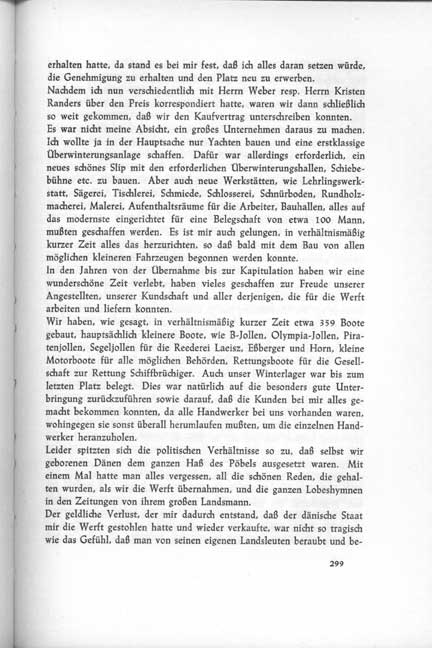 erhalten hatte, da stand es bei mir fest, daß ich alles daran setzen würde, die Genehmigung zu erhalten und den Platz neu zu erwerben.
Nachdem ich nun verschiedentlich mit Herrn Weber resp. Herrn Kristen Randers über den Preis korrespondiert hatte, waren wir dann schließlich so weit gekommen, daß wir den Kaufvertrag unterschreiben konnten.
Es war nicht meine Absicht, ein großes Unternehmen daraus zu machen. Ich wollte ja in der Hauptsache nur Yachten bauen und eine erstklassige Überwinterungsanlage schaffen. Dafür war allerdings erforderlich, ein neues schönes Slip mit den erforderlichen Überwinterungshallen, Schiebebühne etc. zu bauen. Aber auch neue Werkstätten, wie Lehrlingswerkstatt, Sägerei, Tischlerei, Schmiede, Schlosserei, Schnürboden, Rundholzmacherei, Malerei, Aufenthaltsräume für die Arbeiter, Bauhallen, alles auf das modernste eingerichtet für eine Belegschaft von etwa 100 Mann, mußten geschaffen werden. Es ist mir auch gelungen, in verhältnismäßig kurzer Zeit alles das herzurichten, so daß bald mit dem Bau von allen möglichen kleineren Fahrzeugen begonnen werden konnte.
In den Jahren von der Übernahme bis zur Kapitulation haben wir eine wunderschöne Zeit verlebt, haben vieles geschaffen zur Freude unserer Angestellten, unserer Kundschaft und aller derjenigen, die für die Werft arbeiten und liefern konnten.
Wir haben, wie gesagt, in verhältnismäßig kurzer Zeit etwa 359 Boote gebaut, hauptsächlich kleinere Boote, wie B-Jollen, Olympia-Jollen, Piratenjollen, Segeljollen für die Reederei Laeisz, Eßberger und Horn, kleine Motorboote für alle möglichen Behörden, Rettungsboote für die Gesellschaft zur Rettung Schiffbrüchiger. Auch unser Winterlager war bis zum letzten Platz belegt. Dies war natürlich auf die besonders gute Unterbringung zurückzuführen sowie darauf, daß die Kunden bei mir alles gemacht bekommen konnten, da alle Handwerker bei uns vorhanden waren, wohingegen sie sonst überall herumlaufen mußten, um die einzelnen Handwerker heranzuholen.
Leider spitzten sich die politischen Verhältnisse so zu, daß selbst wir geborenen Dänen dem ganzen Haß des Pöbels ausgesetzt waren. Mit einem Mal hatte man alles vergessen, all die schönen Reden, die gehalten wurden, als wir die Werft übernahmen, und die ganzen Lobeshymnen in den Zeitungen von ihrem großen Landsmann.
Der geldliche Verlust, der mir dadurch entstand, daß der dänische Staat mir die Werft gestohlen hatte und wieder verkaufte, war nicht so tragisch wie das Gefühl, daß man von seinen eigenen Landsleuten beraubt und be-

299